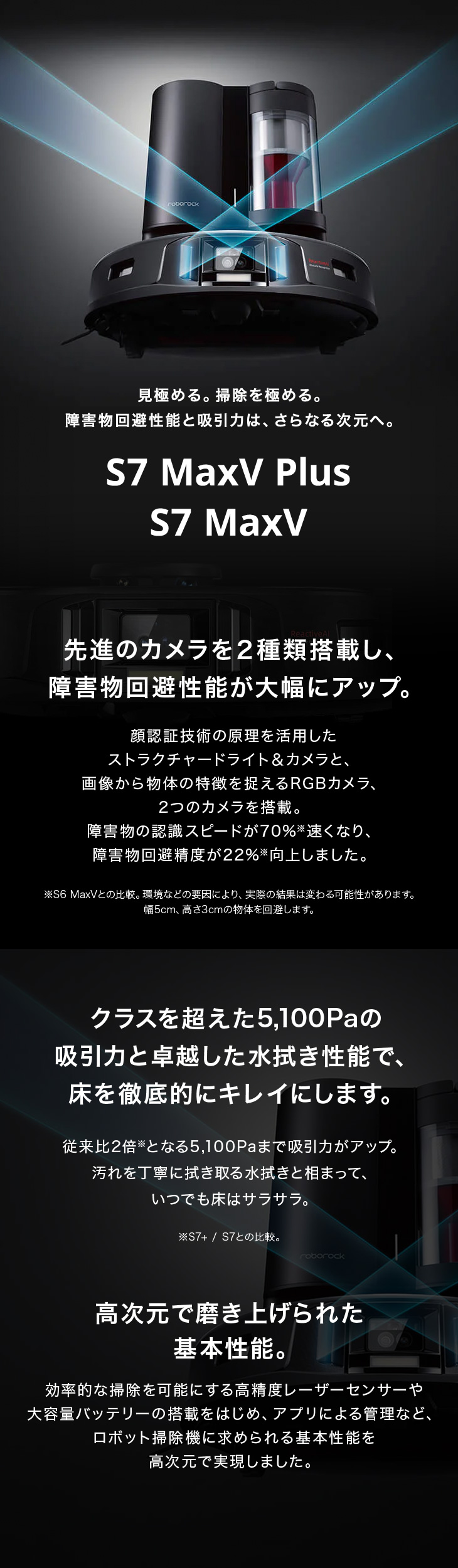 roborock

見極める。掃除を極める。
障害物回避性能と吸引力は、さらなる次元へ。

S7 MaxV Plus
S7 MaxV

ReactiveAI

先進のカメラを2種類搭載し、
障害物回避性能が大幅にアップ。

顔認証技術の原理を活用した
ストラクチャードライト＆カメラと、
画像から物体の特徴を捉えるRGBカメラ、
2つのカメラを搭載。
障害物の認識スピードが70%※速くなり、
障害物回避精度が22%※向上しました。

※S6 MaxVとの比較。環境などの要因により、実際の結果は変わる可能性があります。
幅5cm、高さ3cmの物体を回避します。

クラスを超えた5,100Paの
吸引力と卓越した水拭き性能で、
床を徹底的にキレイにします。

従来比2倍※となる5,100Paまで吸引力がアップ。
汚れを丁寧に拭き取る水拭きと相まって、
いつでも床はサラサラ。

※S7+ / S7との比較。

roborock

高次元で磨き上げられた
基本性能。

効率的な掃除を可能にする高精度レーザーセンサーや
大容量バッテリーの搭載をはじめ、アプリによる管理など、
ロボット掃除機に求められる基本性能を
高次元で実現しました。